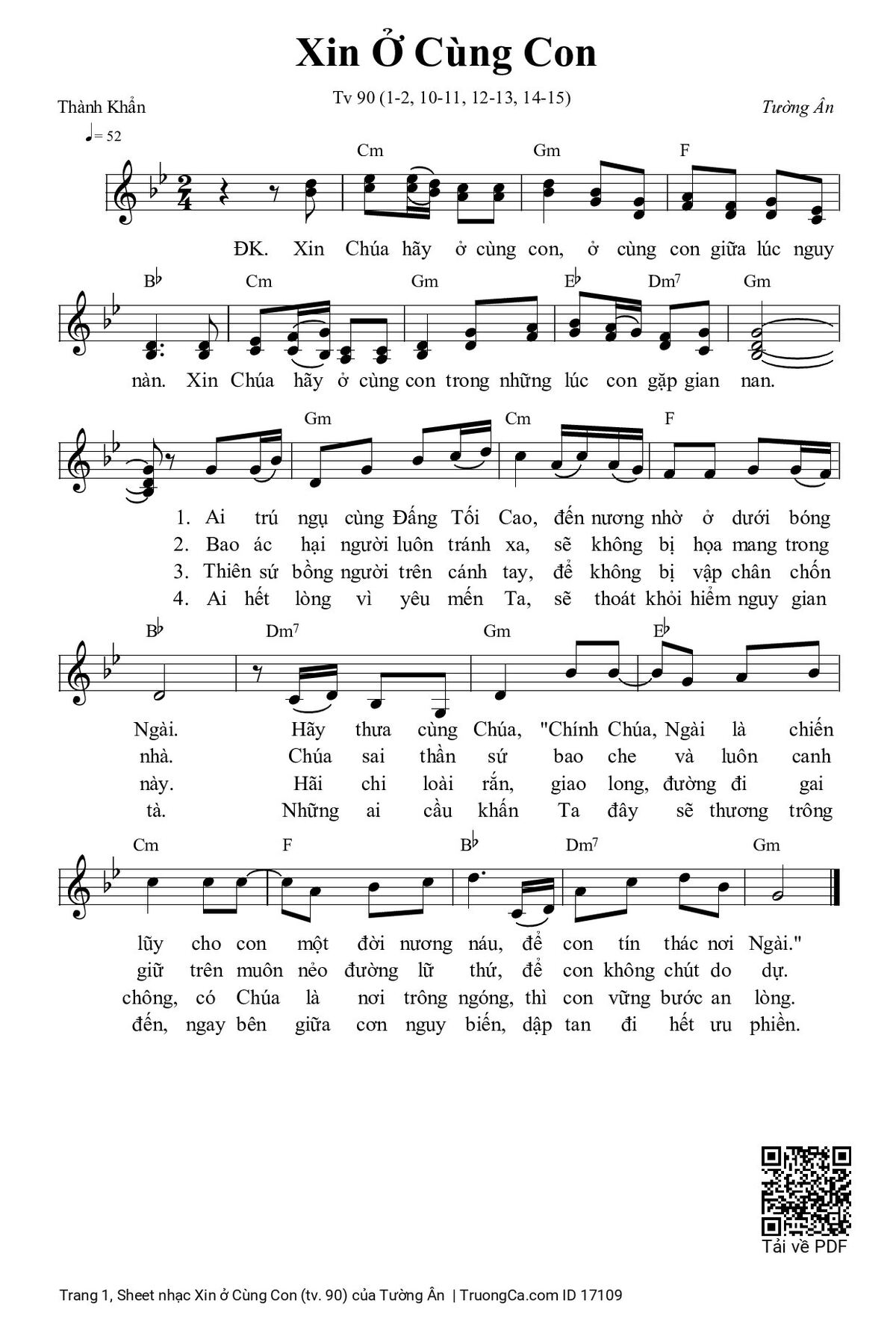 Xin Ở Cùng Con

Thành Khẩn

Tv 90 (1-2, 10-11, 12-13, 14-15)

Tường Ân

♩= 52

Cm Gm F

ĐK. Xin Chúa hãy ở cùng con, ở cùng con giữa lúc nguy

B♭ Cm Gm E♭ Dm7 Gm

nàn. Xin Chúa hãy ở cùng con trong những lúc con gặp gian nan.

Gm Cm F

1. Ai trú ngụ cùng Đấng Tối Cao, đến nương nhờ ở dưới bóng
2. Bao ác hại người luôn tránh xa, sẽ không bị họa mang trong
3. Thiên sứ bồng người trên cánh tay, để không bị vập chân chốn
4. Ai hết lòng vì yêu mến Ta, sẽ thoát khỏi hiểm nguy gian

B♭ Dm7 Gm E♭

Ngài. Hãy thưa cùng Chúa, "Chính Chúa, Ngài là chiến
nhà. Chúa sai thần sứ bao che và luôn canh
này. Hãi chi loài rắn, giao long, đường đi gai
tà. Những ai cầu khấn Ta đây sẽ thương trông

Cm F B♭ Dm7 Gm

lũy cho con một đời nương náu, để con tín thác nơi Ngài."
giữ trên muôn nẻo đường lữ thứ, để con không chút do dự.
chông, có Chúa là nơi trông ngóng, thì con vững bước an lòng.
đến, ngay bên giữa cơn nguy biến, dập tan đi hết ưu phiền.

Tải về PDF

Trang 1, Sheet nhạc Xin ở Cùng Con (tv. 90) của Tường Ân | TruongCa.com ID 17109